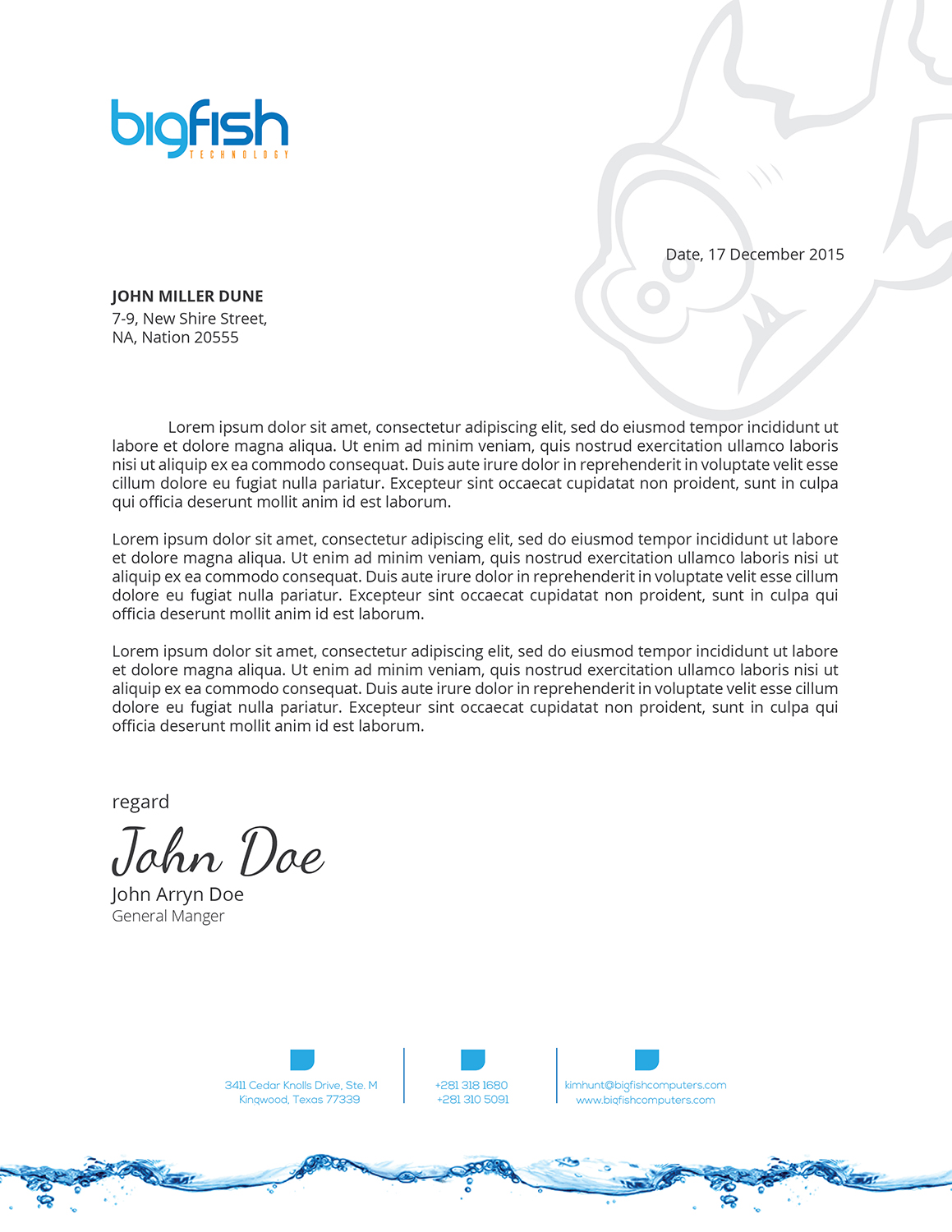 bigfish
TECHNOLOGY

Date, 17 December 2015

JOHN MILLER DUNE
7-9, New Shire Street,
NA, Nation 20555

Lorem ipsum dolor sit amet, consectetur adipiscing elit, sed do eiusmod tempor incididunt ut labore et dolore magna aliqua. Ut enim ad minim veniam, quis nostrud exercitation ullamco laboris nisi ut aliquip ex ea commodo consequat. Duis aute irure dolor in reprehenderit in voluptate velit esse cillum dolore eu fugiat nulla pariatur. Excepteur sint occaecat cupidatat non proident, sunt in culpa qui officia deserunt mollit anim id est laborum.

Lorem ipsum dolor sit amet, consectetur adipiscing elit, sed do eiusmod tempor incididunt ut labore et dolore magna aliqua. Ut enim ad minim veniam, quis nostrud exercitation ullamco laboris nisi ut aliquip ex ea commodo consequat. Duis aute irure dolor in reprehenderit in voluptate velit esse cillum dolore eu fugiat nulla pariatur. Excepteur sint occaecat cupidatat non proident, sunt in culpa qui officia deserunt mollit anim id est laborum.

Lorem ipsum dolor sit amet, consectetur adipiscing elit, sed do eiusmod tempor incididunt ut labore et dolore magna aliqua. Ut enim ad minim veniam, quis nostrud exercitation ullamco laboris nisi ut aliquip ex ea commodo consequat. Duis aute irure dolor in reprehenderit in voluptate velit esse cillum dolore eu fugiat nulla pariatur. Excepteur sint occaecat cupidatat non proident, sunt in culpa qui officia deserunt mollit anim id est laborum.

regard
John Doe
John Arryn Doe
General Manger

3411 Cedar Knolls Drive, Ste. M
Kingwood, Texas 77339

+281 318 1680
+281 310 5091

kimhunt@bigfishcomputers.com
www.bigfishcomputers.com